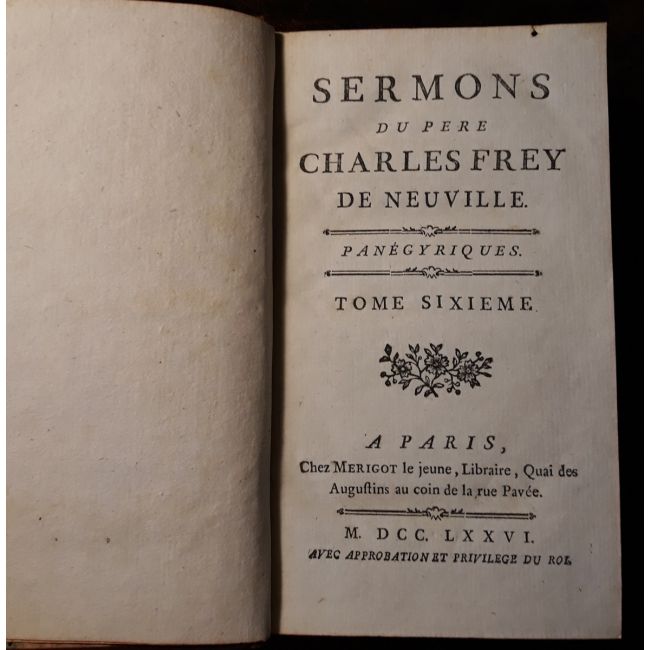 SERMONS
DU PERE
CHARLES FREY
DE NEUVILLE.

PANÉGYRIQUES.

TOME SIXIEME.

A PARIS,
Chez MERIGOT le jeune, Libraire, Quai des Augustins au coin de la rue Pavée.

M. DCC. LXXVI.
AVEC APPROBATION ET PRIVILEGE DU ROI.